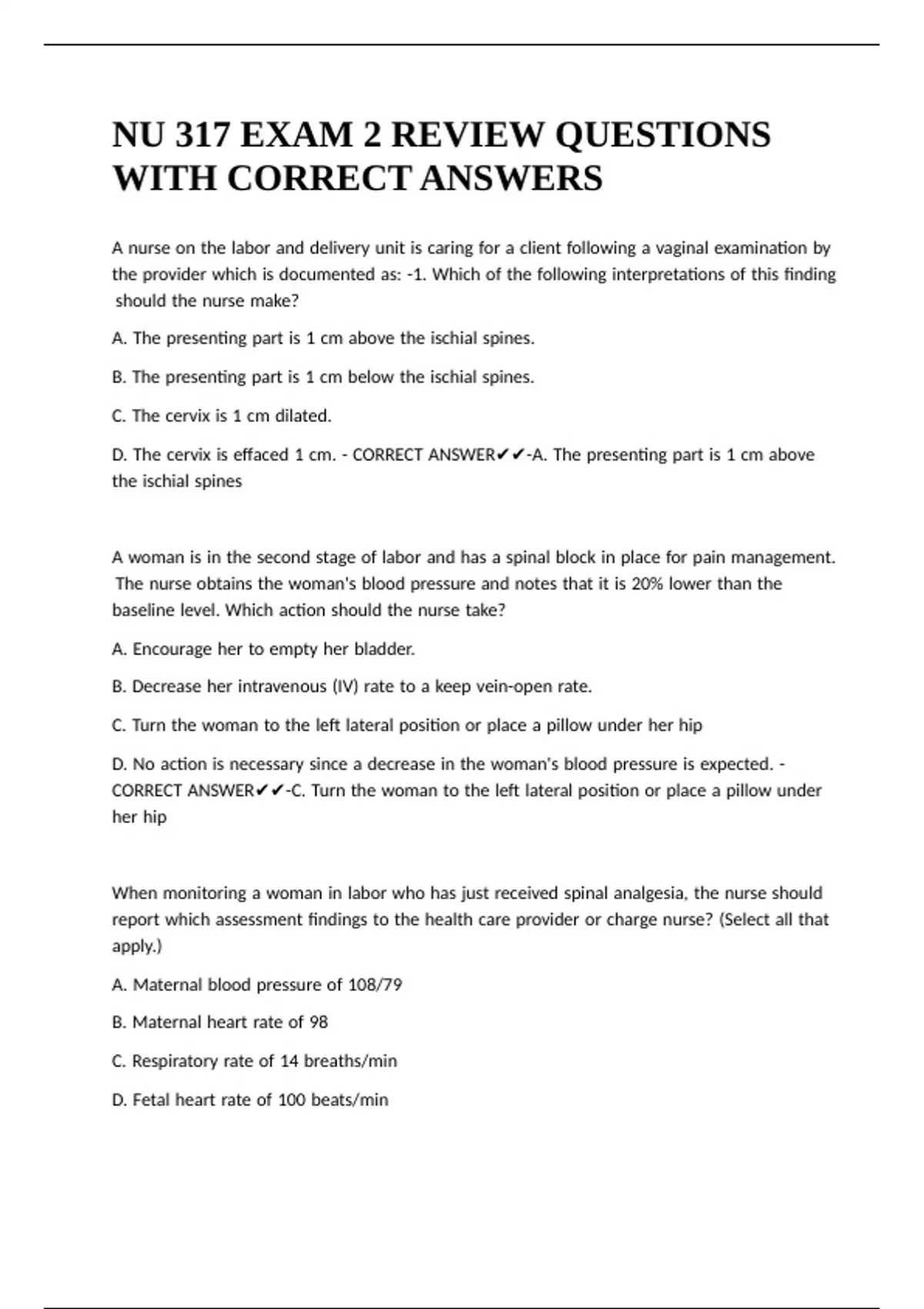 NU 317 EXAM 2 REVIEW QUESTIONS WITH CORRECT ANSWERS

A nurse on the labor and delivery unit is caring for a client following a vaginal examination by the provider which is documented as: -1. Which of the following interpretations of this finding should the nurse make?

A. The presenting part is 1 cm above the ischial spines.

B. The presenting part is 1 cm below the ischial spines.

C. The cervix is 1 cm dilated.

D. The cervix is effaced 1 cm. - CORRECT ANSWER✔✔-A. The presenting part is 1 cm above the ischial spines

A woman is in the second stage of labor and has a spinal block in place for pain management. The nurse obtains the woman's blood pressure and notes that it is 20% lower than the baseline level. Which action should the nurse take?

A. Encourage her to empty her bladder.

B. Decrease her intravenous (IV) rate to a keep vein-open rate.

C. Turn the woman to the left lateral position or place a pillow under her hip

D. No action is necessary since a decrease in the woman's blood pressure is expected. - CORRECT ANSWER✔✔-C. Turn the woman to the left lateral position or place a pillow under her hip

When monitoring a woman in labor who has just received spinal analgesia, the nurse should report which assessment findings to the health care provider or charge nurse? (Select all that apply.)

A. Maternal blood pressure of 108/79

B. Maternal heart rate of 98

C. Respiratory rate of 14 breaths/min

D. Fetal heart rate of 100 beats/min